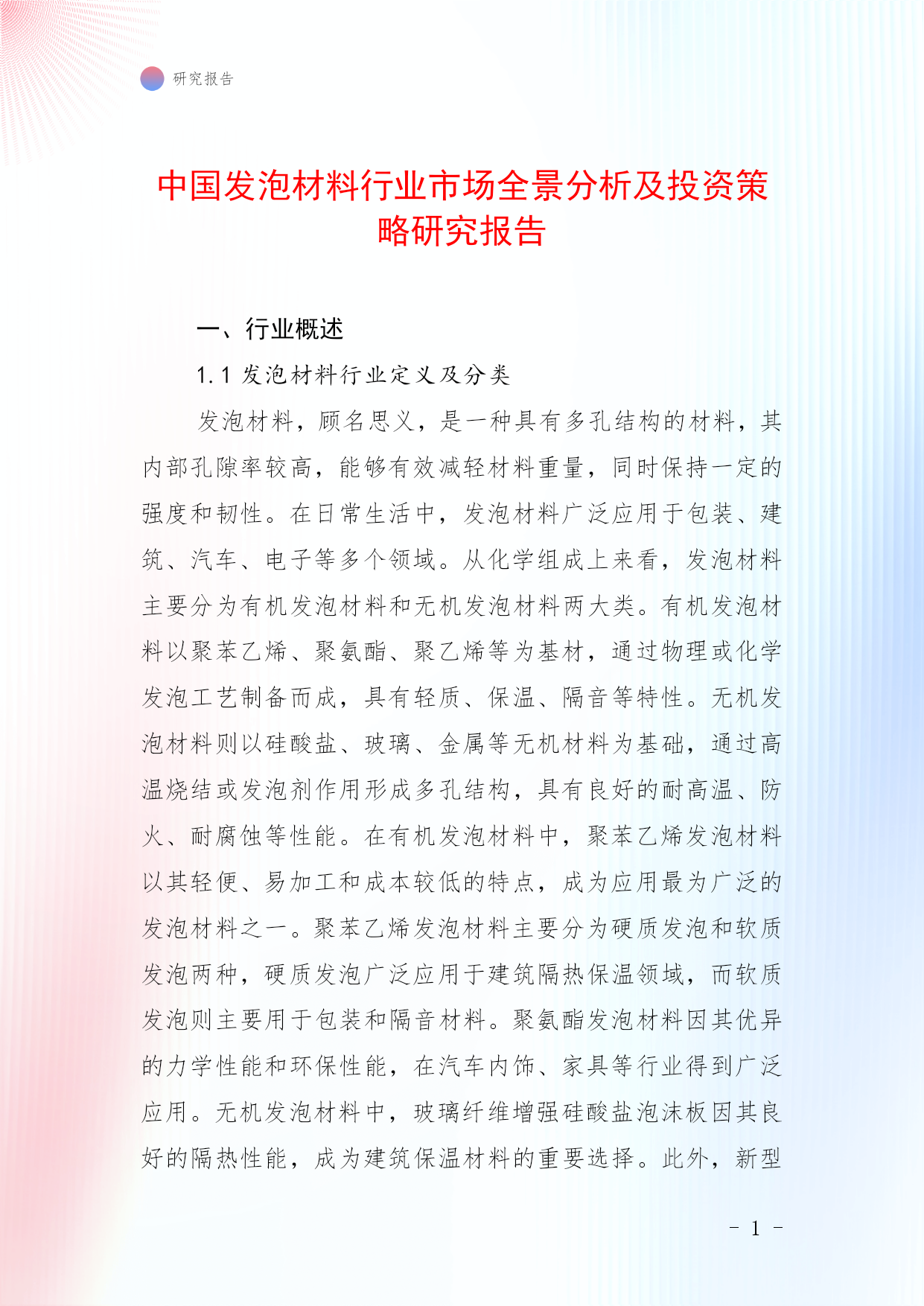 研究报告

中国发泡材料行业市场全景分析及投资策略研究报告

一、行业概述

1.1 发泡材料行业定义及分类

发泡材料，顾名思义，是一种具有多孔结构的材料，其内部孔隙率较高，能够有效减轻材料重量，同时保持一定的强度和韧性。在日常生活中，发泡材料广泛应用于包装、建筑、汽车、电子等多个领域。从化学组成上来看，发泡材料主要分为有机发泡材料和无机发泡材料两大类。有机发泡材料以聚苯乙烯、聚氨酯、聚乙烯等为基材，通过物理或化学发泡工艺制备而成，具有轻质、保温、隔音等特性。无机发泡材料则以硅酸盐、玻璃、金属等无机材料为基础，通过高温烧结或发泡剂作用形成多孔结构，具有良好的耐高温、防火、耐腐蚀等性能。在有机发泡材料中，聚苯乙烯发泡材料以其轻便、易加工和成本较低的特点，成为应用最为广泛的发泡材料之一。聚苯乙烯发泡材料主要分为硬质发泡和软质发泡两种，硬质发泡广泛应用于建筑隔热保温领域，而软质发泡则主要用于包装和隔音材料。聚氨酯发泡材料因其优异的力学性能和环保性能，在汽车内饰、家具等行业得到广泛应用。无机发泡材料中，玻璃纤维增强硅酸盐泡沫板因其良好的隔热性能，成为建筑保温材料的重要选择。此外，新型

- 1 -